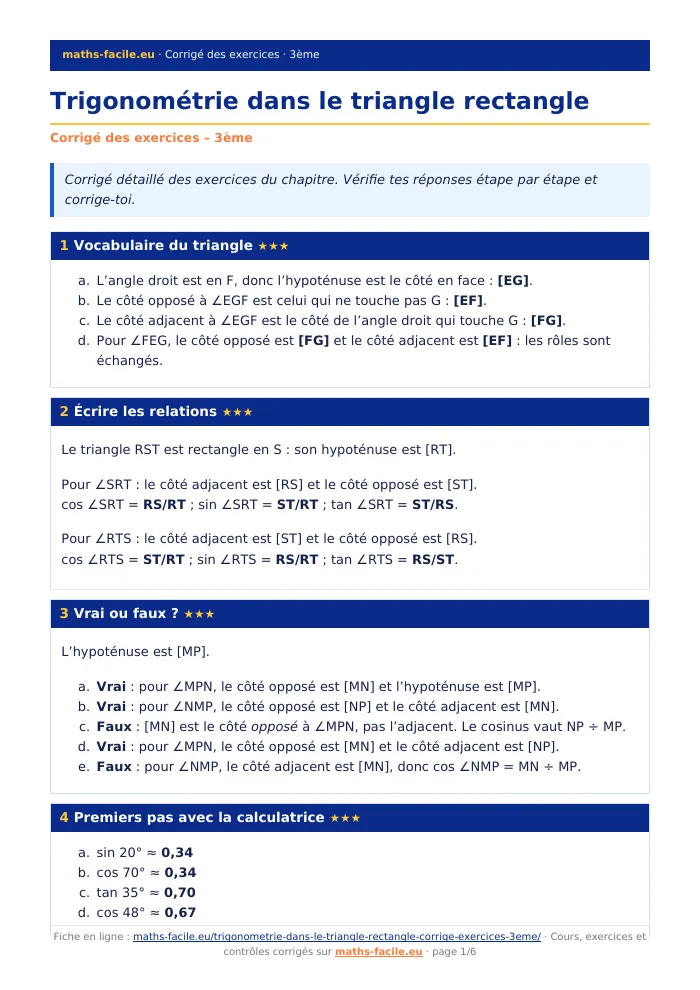 maths-facile.eu · Corrigé des exercices · 3ème

Trigonométrie dans le triangle rectangle

Corrigé des exercices – 3ème

Corrigé détaillé des exercices du chapitre. Vérifie tes réponses étape par étape et corrige-toi.

1 Vocabulaire du triangle ★★★

a. L'angle droit est en F, donc l'hypoténuse est le côté en face : [EG].
b. Le côté opposé à ∠EGF est celui qui ne touche pas G : [EF].
c. Le côté adjacent à ∠EGF est le côté de l'angle droit qui touche G : [FG].
d. Pour ∠FEG, le côté opposé est [FG] et le côté adjacent est [EF] : les rôles sont échangés.

2 Écrire les relations ★★★

Le triangle RST est rectangle en S : son hypoténuse est [RT].

Pour ∠SRT : le côté adjacent est [RS] et le côté opposé est [ST].
cos ∠SRT = RS/RT ; sin ∠SRT = ST/RT ; tan ∠SRT = ST/RS.

Pour ∠RTS : le côté adjacent est [ST] et le côté opposé est [RS].
cos ∠RTS = ST/RT ; sin ∠RTS = RS/RT ; tan ∠RTS = RS/ST.

3 Vrai ou faux ? ★★★

L'hypoténuse est [MP].

a. Vrai : pour ∠MPN, le côté opposé est [MN] et l'hypoténuse est [MP].
b. Vrai : pour ∠NMP, le côté opposé est [NP] et le côté adjacent est [MN].
c. Faux : [MN] est le côté opposé à ∠MPN, pas l'adjacent. Le cosinus vaut NP ÷ MP.
d. Vrai : pour ∠MPN, le côté opposé est [MN] et le côté adjacent est [NP].
e. Faux : pour ∠NMP, le côté adjacent est [MN], donc cos ∠NMP = MN ÷ MP.

4 Premiers pas avec la calculatrice ★★★

a. sin 20° ≈ 0,34
b. cos 70° ≈ 0,34
c. tan 35° ≈ 0,70
d. cos 48° ≈ 0,67

Fiche en ligne : maths-facile.eu/trigonometrie-dans-le-triangle-rectangle-corrige-exercices-3eme/ · Cours, exercices et contrôles corrigés sur maths-facile.eu · page 1/6